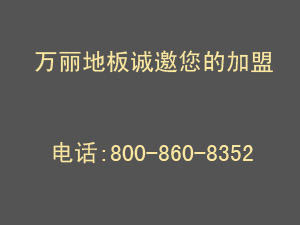 万丽地板诚邀您的加盟

电话:800-860-8352